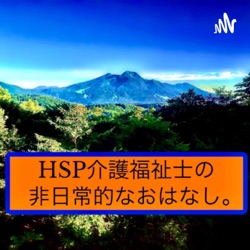 HSP介護福祉士の
非日常的なおはなし。